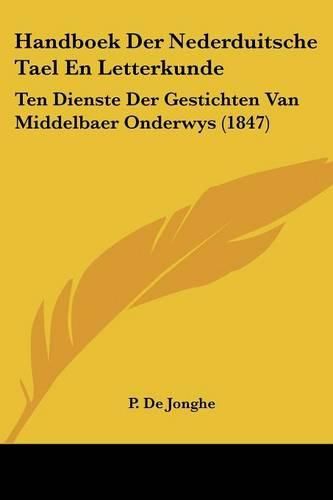 Handboek Der Nederduitsche Tael En Letterkunde

Ten Dienste Der Gestichten Van Middelbaer Onderwys (1847)

P. De Jonghe